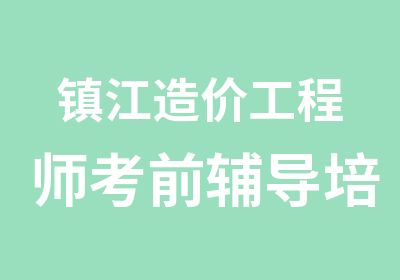 镇江造价工程
师考前辅导培